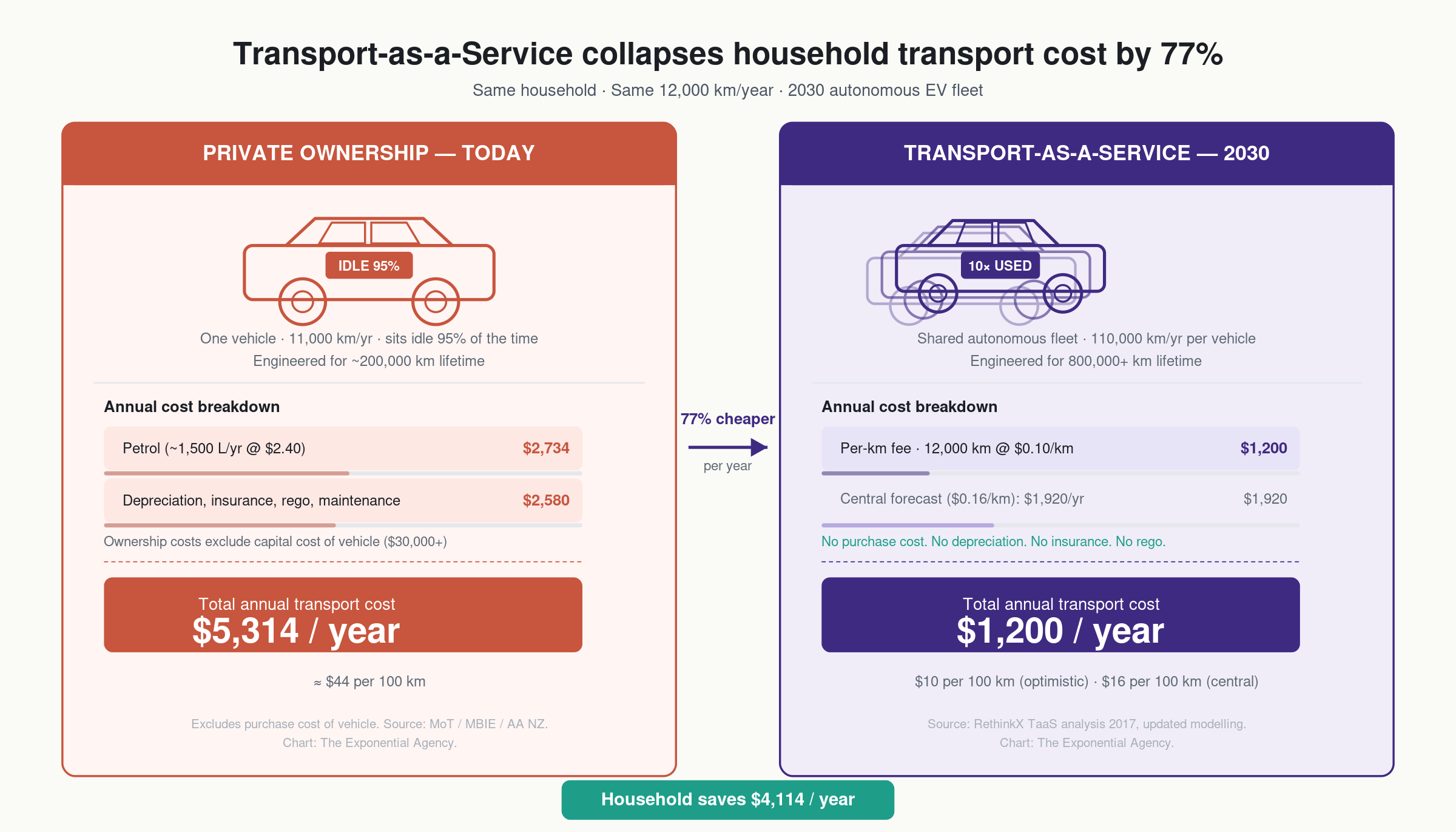 Transport-as-a-Service collapses household transport cost by 77%

Same household · Same 12,000 km/year · 2030 autonomous EV fleet

PRIVATE OWNERSHIP — TODAY

IDLE 95%

One vehicle · 11,000 km/yr · sits idle 95% of the time
Engineered for ~200,000 km lifetime

Annual cost breakdown

Petrol (~1,500 L/yr @ $2.40) $2,734

Depreciation, insurance, rego, maintenance $2,580

Ownership costs exclude capital cost of vehicle ($30,000+)

Total annual transport cost
$5,314 / year

≈ $44 per 100 km

Excludes purchase cost of vehicle. Source: MoT / MBIE / AA NZ.
Chart: The Exponential Agency.

77% cheaper
per year

TRANSPORT-AS-A-SERVICE — 2030

10× USED

Shared autonomous fleet · 110,000 km/yr per vehicle
Engineered for 800,000+ km lifetime

Annual cost breakdown

Per-km fee · 12,000 km @ $0.10/km $1,200

Central forecast ($0.16/km): $1,920/yr $1,920

No purchase cost. No depreciation. No insurance. No rego.

Total annual transport cost
$1,200 / year

$10 per 100 km (optimistic) · $16 per 100 km (central)

Source: RethinkX TaaS analysis 2017, updated modelling.
Chart: The Exponential Agency.

Household saves $4,114 / year